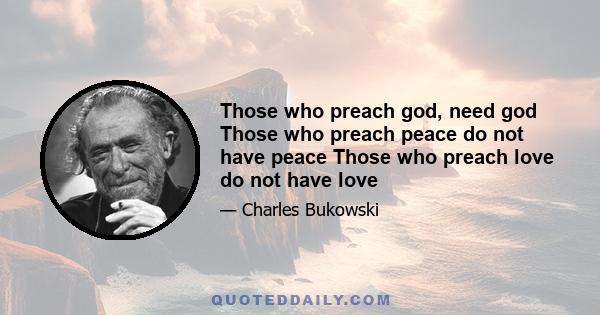 Those who preach god, need god Those who preach peace do not have peace Those who preach love do not have love

— Charles Bukowski

QUOTEDDAILY.COM